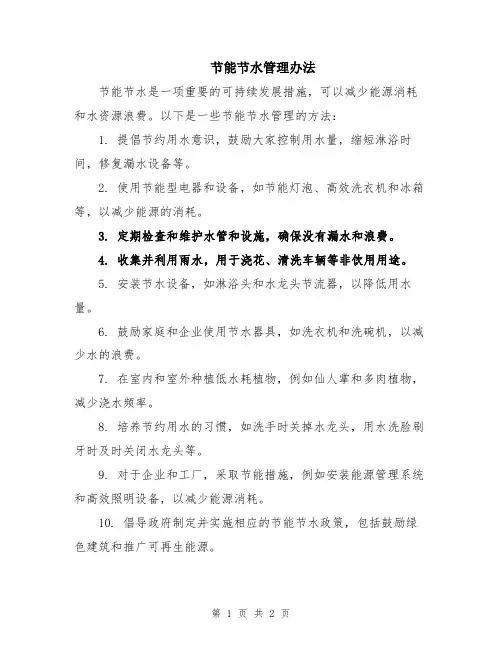 节能节水管理办法

节能节水是一项重要的可持续发展措施，可以减少能源消耗和水资源浪费。以下是一些节能节水管理的方法：

1. 提倡节约用水意识，鼓励大家控制用水量，缩短淋浴时间，修复漏水设备等。

2. 使用节能型电器和设备，如节能灯泡、高效洗衣机和冰箱等，以减少能源的消耗。

3. 定期检查和维护水管和设施，确保没有漏水和浪费。

4. 收集并利用雨水，用于浇花、清洗车辆等非饮用用途。

5. 安装节水设备，如淋浴头和水龙头节流器，以降低用水量。

6. 鼓励家庭和企业使用节水器具，如洗衣机和洗碗机，以减少水的浪费。

7. 在室内和室外种植低水耗植物，例如仙人掌和多肉植物，减少浇水频率。

8. 培养节约用水的习惯，如洗手时关掉水龙头，用水洗脸刷牙时及时关闭水龙头等。

9. 对于企业和工厂，采取节能措施，例如安装能源管理系统和高效照明设备，以减少能源消耗。

10. 倡导政府制定并实施相应的节能节水政策，包括鼓励绿色建筑和推广可再生能源。

第 1 页 共 2 页